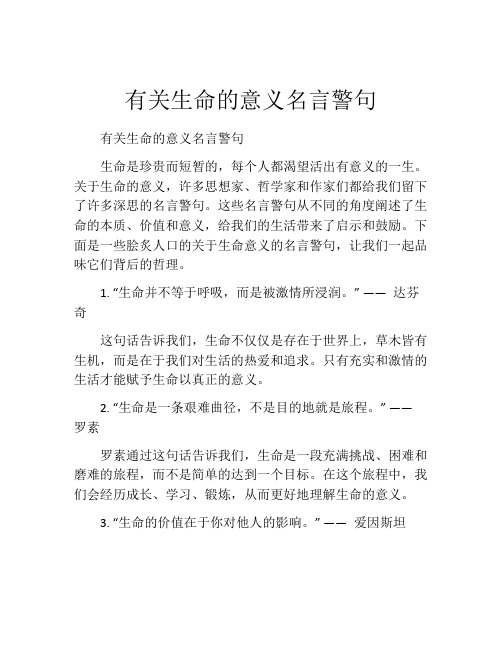 有关生命的意义名言警句

有关生命的意义名言警句

生命是珍贵而短暂的，每个人都渴望活出有意义的一生。关于生命的意义，许多思想家、哲学家和作家们都给我们留下了许多深思的名言警句。这些名言警句从不同的角度阐述了生命的本质、价值和意义，给我们的生活带来了启示和鼓励。下面是一些脍炙人口的关于生命意义的名言警句，让我们一起品味它们背后的哲理。

1. “生命并不等于呼吸，而是被激情所浸润。” —— 达芬奇

这句话告诉我们，生命不仅仅是存在于世界上，草木皆有生机，而是在于我们对生活的热爱和追求。只有充实和激情的生活才能赋予生命以真正的意义。

2. “生命是一条艰难曲径，不是目的地就是旅程。” —— 罗素

罗素通过这句话告诉我们，生命是一段充满挑战、困难和磨难的旅程，而不是简单的达到一个目标。在这个旅程中，我们会经历成长、学习、锻炼，从而更好地理解生命的意义。

3. “生命的价值在于你对他人的影响。” —— 爱因斯坦